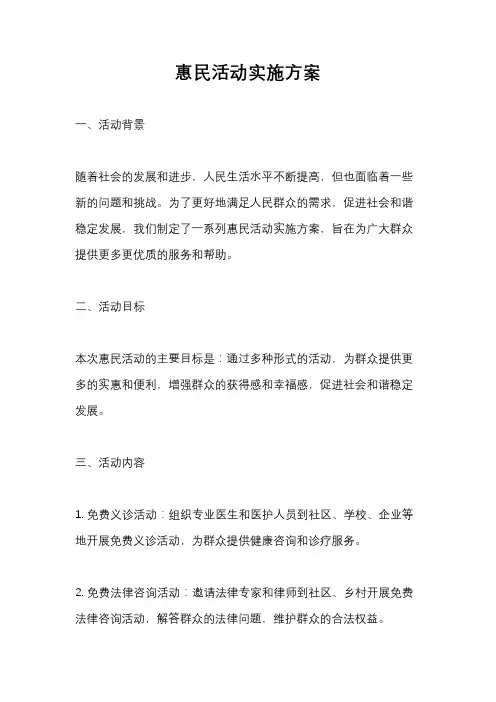 惠民活动实施方案

一、活动背景

随着社会的发展和进步，人民生活水平不断提高，但也面临着一些新的问题和挑战。为了更好地满足人民群众的需求，促进社会和谐稳定发展，我们制定了一系列惠民活动实施方案，旨在为广大群众提供更多更优质的服务和帮助。

二、活动目标

本次惠民活动的主要目标是：通过多种形式的活动，为群众提供更多的实惠和便利，增强群众的获得感和幸福感，促进社会和谐稳定发展。

三、活动内容

1. 免费义诊活动：组织专业医生和医护人员到社区、学校、企业等地开展免费义诊活动，为群众提供健康咨询和诊疗服务。

2. 免费法律咨询活动：邀请法律专家和律师到社区、乡村开展免费法律咨询活动，解答群众的法律问题，维护群众的合法权益。